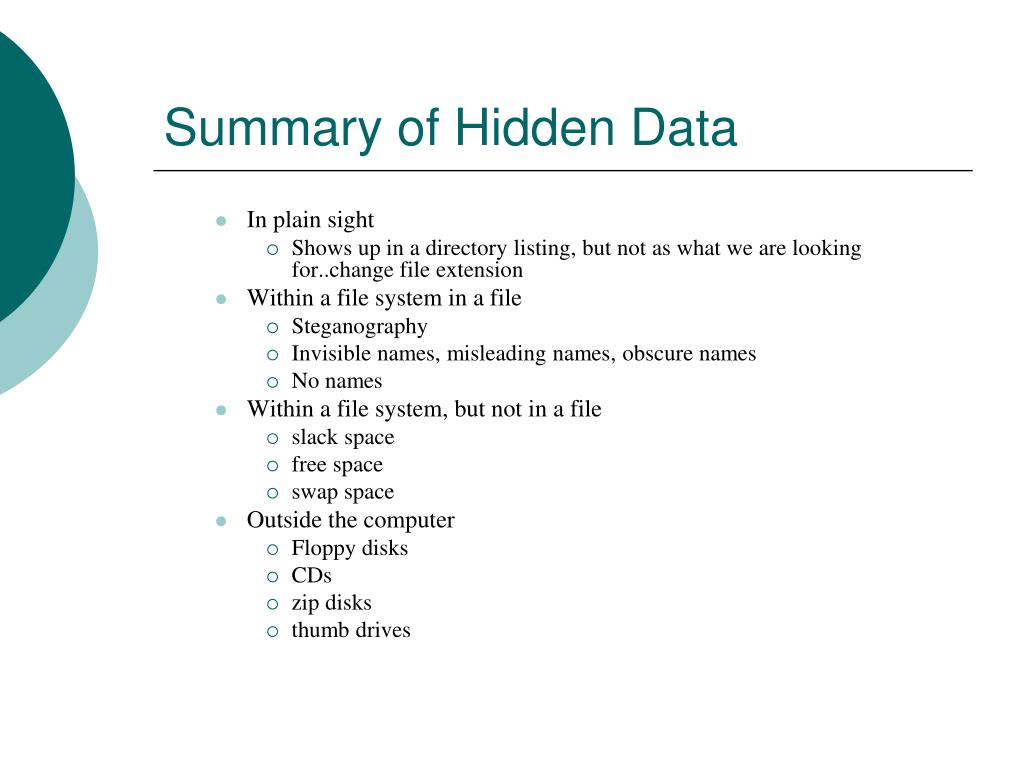 Summary of Hidden Data

- In plain sight
  - Shows up in a directory listing, but not as what we are looking for..change file extension
- Within a file system in a file
  - Steganography
  - Invisible names, misleading names, obscure names
  - No names
- Within a file system, but not in a file
  - slack space
  - free space
  - swap space
- Outside the computer
  - Floppy disks
  - CDs
  - zip disks
  - thumb drives